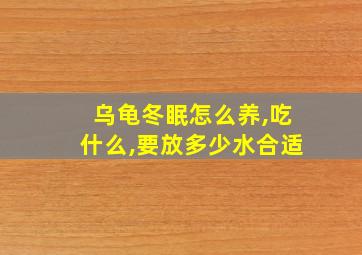 乌龟冬眠怎么养,吃什么,要放多少水合适